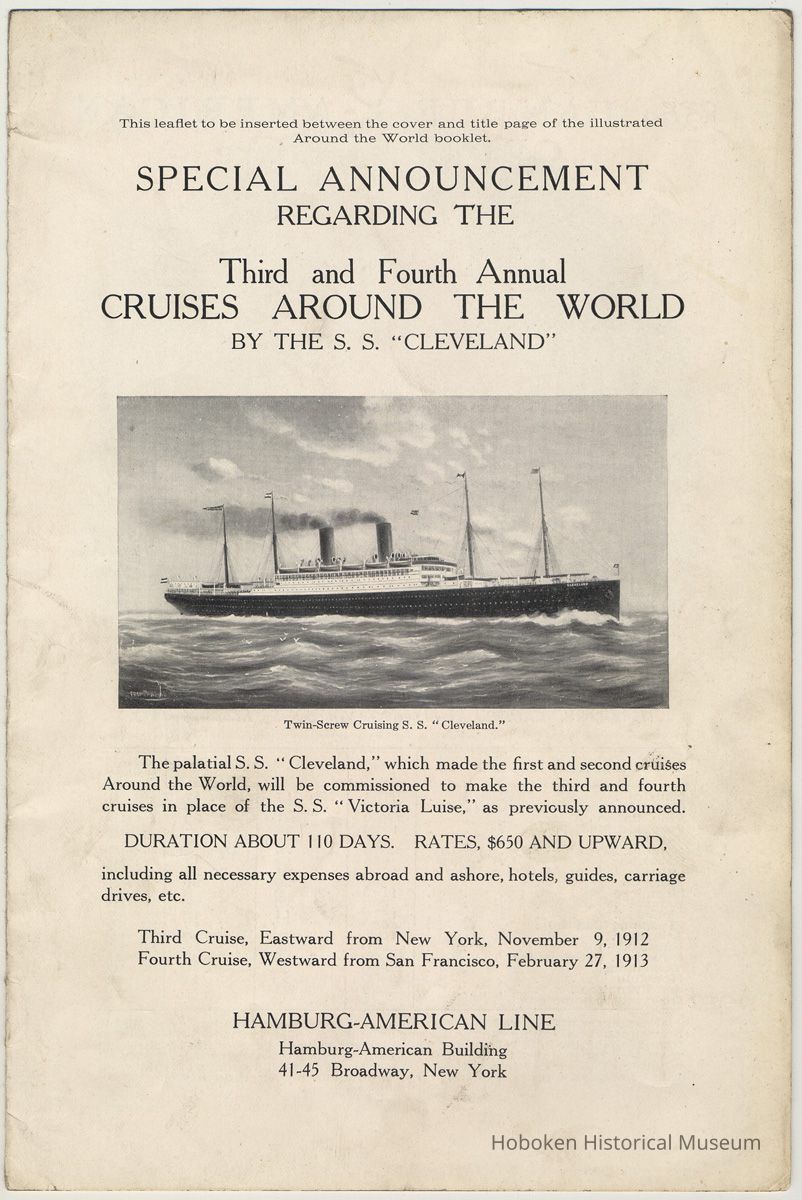 This leaflet to be inserted between the cover and title page of the illustrated Around the World booklet.

SPECIAL ANNOUNCEMENT
REGARDING THE

Third and Fourth Annual
CRUISES AROUND THE WORLD
BY THE S. S. "CLEVELAND"

Twin-Screw Cruising S. S. "Cleveland."

The palatial S. S. "Cleveland," which made the first and second cruises Around the World, will be commissioned to make the third and fourth cruises in place of the S. S. "Victoria Luise," as previously announced.

DURATION ABOUT 110 DAYS. RATES, $650 AND UPWARD,

including all necessary expenses abroad and ashore, hotels, guides, carriage drives, etc.

Third Cruise, Eastward from New York, November 9, 1912
Fourth Cruise, Westward from San Francisco, February 27, 1913

HAMBURG-AMERICAN LINE
Hamburg-American Building
41-45 Broadway, New York

Hoboken Historical Museum